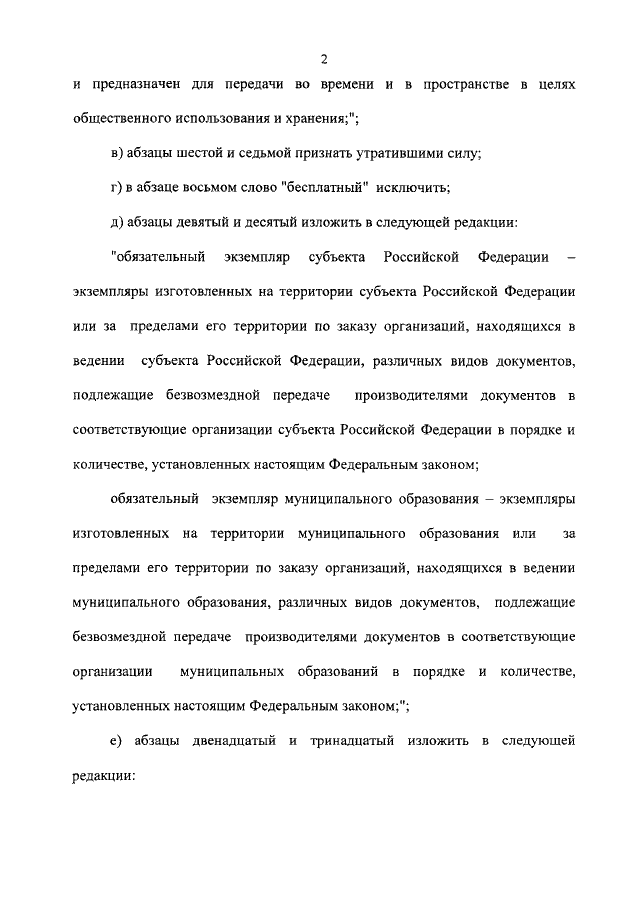 2

и предназначен для передачи во времени и в пространстве в целях общественного использования и хранения;";

в) абзацы шестой и седьмой признать утратившими силу;

г) в абзаце восьмом слово "бесплатный" исключить;

д) абзацы девятый и десятый изложить в следующей редакции:

"обязательный экземпляр субъекта Российской Федерации – экземпляры изготовленных на территории субъекта Российской Федерации или за пределами его территории по заказу организаций, находящихся в ведении субъекта Российской Федерации, различных видов документов, подлежащие безвозмездной передаче производителями документов в соответствующие организации субъекта Российской Федерации в порядке и количестве, установленных настоящим Федеральным законом;

обязательный экземпляр муниципального образования – экземпляры изготовленных на территории муниципального образования или за пределами его территории по заказу организаций, находящихся в ведении муниципального образования, различных видов документов, подлежащие безвозмездной передаче производителями документов в соответствующие организации муниципальных образований в порядке и количестве, установленных настоящим Федеральным законом;";

е) абзацы двенадцатый и тринадцатый изложить в следующей редакции: